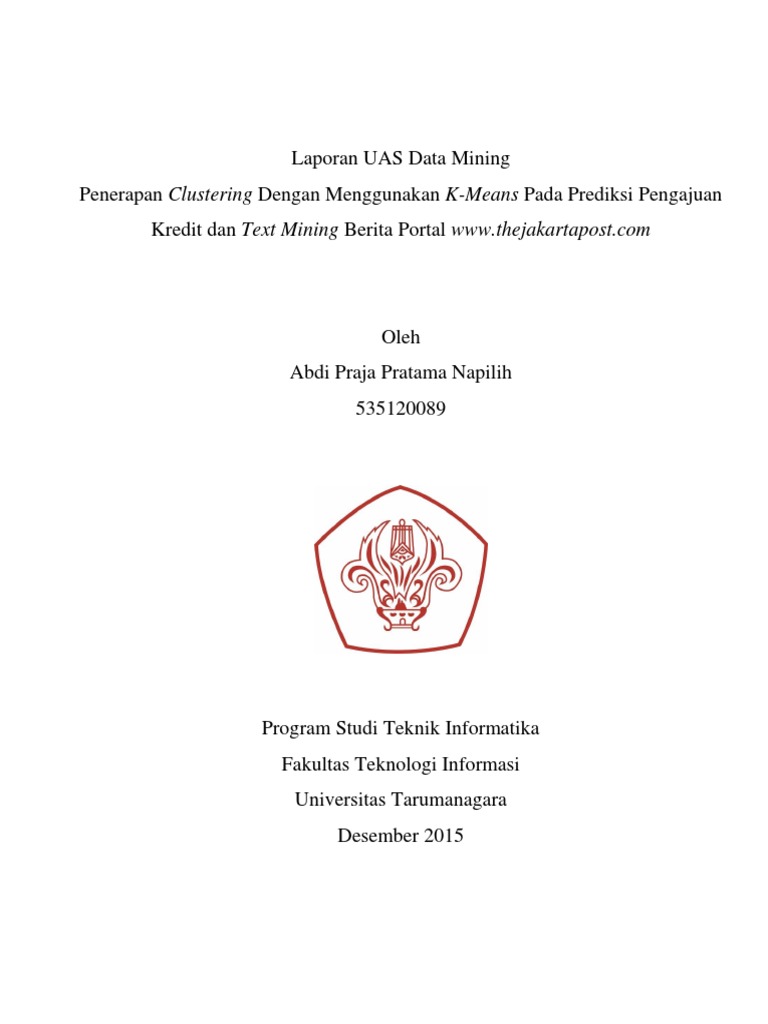 Laporan UAS Data Mining

Penerapan Clustering Dengan Menggunakan K-Means Pada Prediksi Pengajuan Kredit dan Text Mining Berita Portal www.thejakartapost.com

Oleh

Abdi Praja Pratama Napilih

535120089

Program Studi Teknik Informatika

Fakultas Teknologi Informasi

Universitas Tarumanagara

Desember 2015